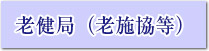 老健局（老施協等）